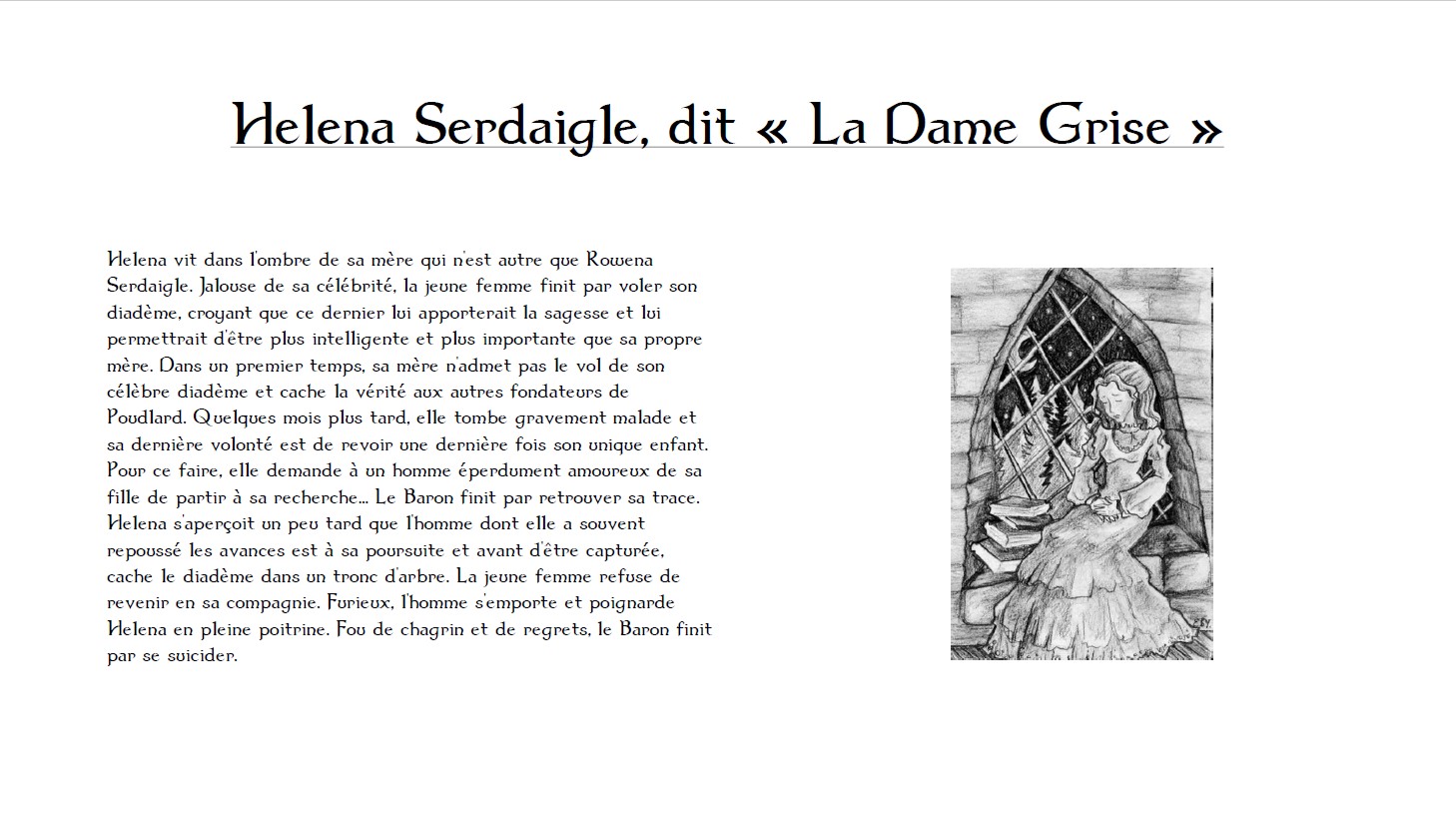 Helena Serdaigle, dit « La Dame Grise »

Helena vit dans l'ombre de sa mère qui n'est autre que Rowena Serdaigle. Jalouse de sa célébrité, la jeune femme finit par voler son diadème, croyant que ce dernier lui apporterait la sagesse et lui permettrait d'être plus intelligente et plus importante que sa propre mère. Dans un premier temps, sa mère n'admet pas le vol de son célèbre diadème et cache la vérité aux autres fondateurs de Poudlard. Quelques mois plus tard, elle tombe gravement malade et sa dernière volonté est de revoir une dernière fois son unique enfant. Pour ce faire, elle demande à un homme éperdument amoureux de sa fille de partir à sa recherche… Le Baron finit par retrouver sa trace. Helena s'aperçoit un peu tard que l'homme dont elle a souvent repoussé les avances est à sa poursuite et avant d'être capturée, cache le diadème dans un tronc d'arbre. La jeune femme refuse de revenir en sa compagnie. Furieux, l'homme s'emporte et poignarde Helena en pleine poitrine. Fou de chagrin et de regrets, le Baron finit par se suicider.